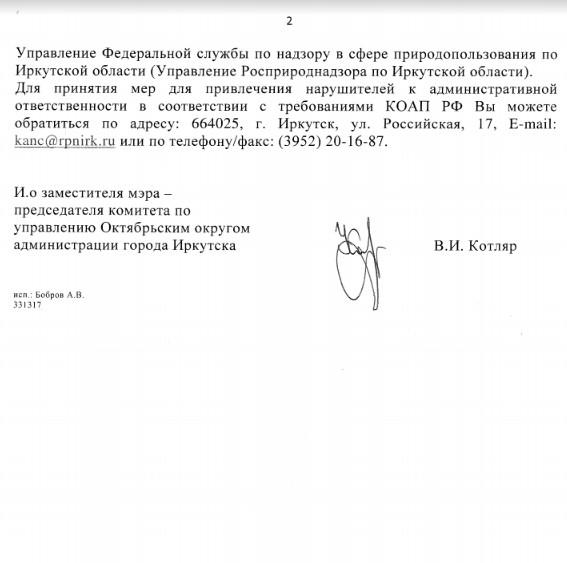 2

Управление Федеральной службы по надзору в сфере природопользования по Иркутской области (Управление Росприроднадзора по Иркутской области).
Для принятия мер для привлечения нарушителей к административной ответственности в соответствии с требованиями КОАП РФ Вы можете обратиться по адресу: 664025, г. Иркутск, ул. Российская, 17, E-mail: kanc@rpnirk.ru или по телефону/факс: (3952) 20-16-87.

И.о заместителя мэра – председателя комитета по управлению Октябрьским округом администрации города Иркутска

В.И. Котляр

исп.: Бобров А.В.
331317